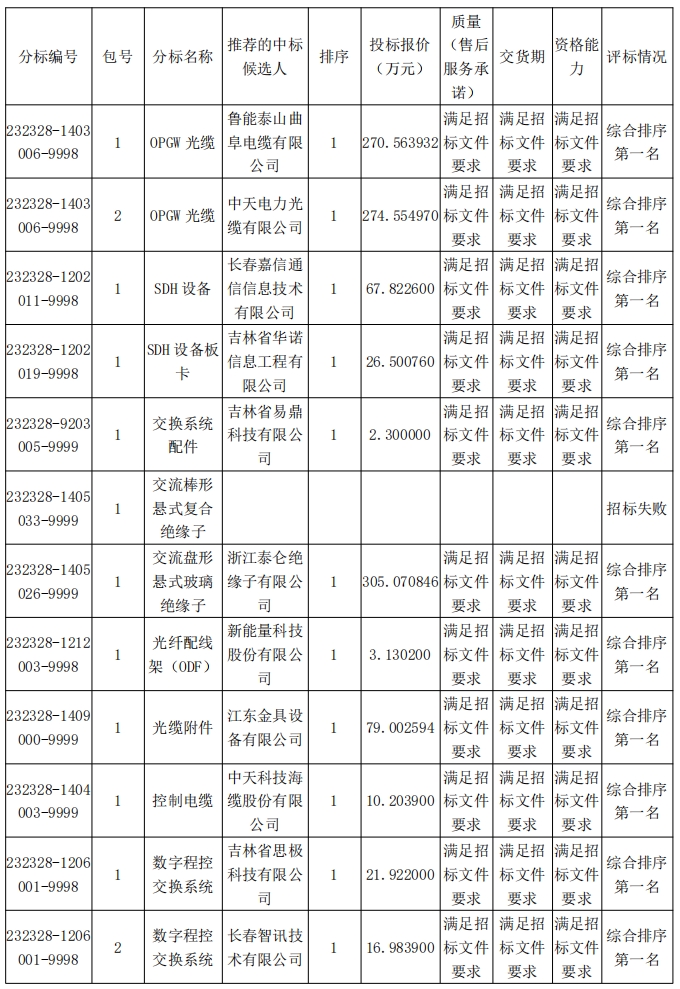 | 分标编号 | 包号 | 分标名称 | 推荐的中标候选人 | 排序 | 投标报价（万元） | 质量（售后服务承诺） | 交货期 | 资格能力 | 评标情况 |
|---|---|---|---|---|---|---|---|---|---|
| 232328-1403006-9998 | 1 | OPGW 光缆 | 鲁能泰山曲阜电缆有限公司 | 1 | 270.563932 | 满足招标文件要求 | 满足招标文件要求 | 满足招标文件要求 | 综合排序第一名 |
| 232328-1403006-9998 | 2 | OPGW 光缆 | 中天电力光缆有限公司 | 1 | 274.554970 | 满足招标文件要求 | 满足招标文件要求 | 满足招标文件要求 | 综合排序第一名 |
| 232328-1202011-9998 | 1 | SDH 设备 | 长春嘉信通信信息技术有限公司 | 1 | 67.822600 | 满足招标文件要求 | 满足招标文件要求 | 满足招标文件要求 | 综合排序第一名 |
| 232328-1202019-9998 | 1 | SDH 设备板卡 | 吉林省华诺信息工程有限公司 | 1 | 26.500760 | 满足招标文件要求 | 满足招标文件要求 | 满足招标文件要求 | 综合排序第一名 |
| 232328-9203005-9999 | 1 | 交换系统配件 | 吉林省易鼎科技有限公司 | 1 | 2.300000 | 满足招标文件要求 | 满足招标文件要求 | 满足招标文件要求 | 综合排序第一名 |
| 232328-1405033-9999 | 1 | 交流棒形悬式复合绝缘子 | | | | | | | 招标失败 |
| 232328-1405026-9999 | 1 | 交流盘形悬式玻璃绝缘子 | 浙江泰仑绝缘子有限公司 | 1 | 305.070846 | 满足招标文件要求 | 满足招标文件要求 | 满足招标文件要求 | 综合排序第一名 |
| 232328-1212003-9998 | 1 | 光纤配线架（ODF） | 新能量科技股份有限公司 | 1 | 3.130200 | 满足招标文件要求 | 满足招标文件要求 | 满足招标文件要求 | 综合排序第一名 |
| 232328-1409000-9999 | 1 | 光缆附件 | 江东金具设备有限公司 | 1 | 79.002594 | 满足招标文件要求 | 满足招标文件要求 | 满足招标文件要求 | 综合排序第一名 |
| 232328-1404003-9999 | 1 | 控制电缆 | 中天科技海缆股份有限公司 | 1 | 10.203900 | 满足招标文件要求 | 满足招标文件要求 | 满足招标文件要求 | 综合排序第一名 |
| 232328-1206001-9998 | 1 | 数字程控交换系统 | 吉林省思极科技有限公司 | 1 | 21.922000 | 满足招标文件要求 | 满足招标文件要求 | 满足招标文件要求 | 综合排序第一名 |
| 232328-1206001-9998 | 2 | 数字程控交换系统 | 长春智讯技术有限公司 | 1 | 16.983900 | 满足招标文件要求 | 满足招标文件要求 | 满足招标文件要求 | 综合排序第一名 |